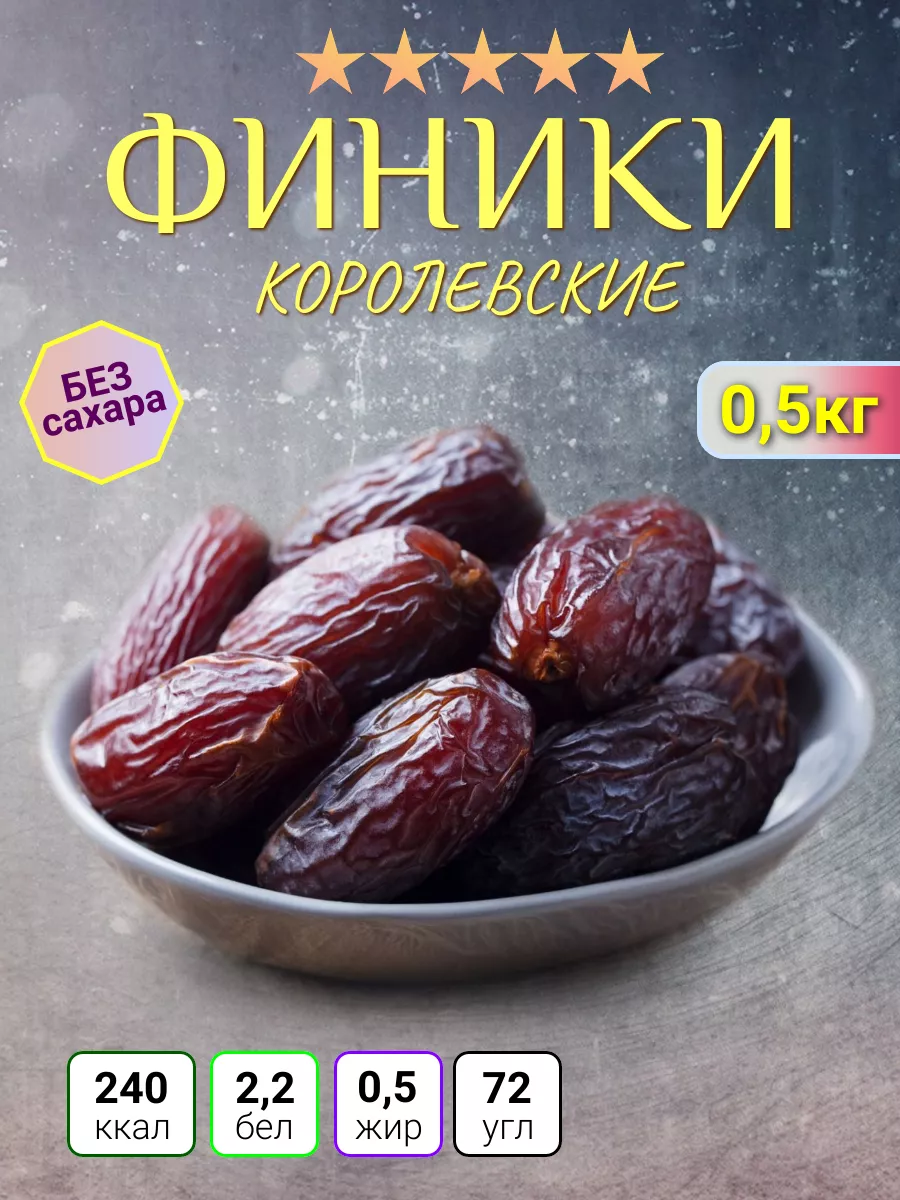 ФИНИКИ
КОРОЛЕВСКИЕ

БЕЗ сахара

0,5кг

240 ккал

2,2 бел

0,5 жир

72 угл